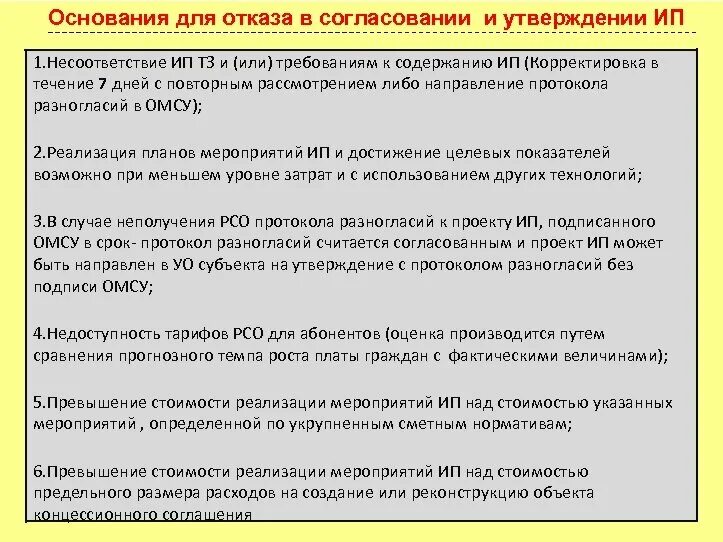 Основания для отказа в согласовании и утверждении ИП

1.Несоответствие ИП ТЗ и (или) требованиям к содержанию ИП (Корректировка в течение 7 дней с повторным рассмотрением либо направление протокола разногласий в ОМСУ);

2.Реализация планов мероприятий ИП и достижение целевых показателей возможно при меньшем уровне затрат и с использованием других технологий;

3.В случае неполучения РСО протокола разногласий к проекту ИП, подписанного ОМСУ в срок- протокол разногласий считается согласованным и проект ИП может быть направлен в УО субъекта на утверждение с протоколом разногласий без подписи ОМСУ;

4.Недоступность тарифов РСО для абонентов (оценка производится путем сравнения прогнозного темпа роста платы граждан с фактическими величинами);

5.Превышение стоимости реализации мероприятий ИП над стоимостью указанных мероприятий , определенной по укрупненным сметным нормативам;

6.Превышение стоимости реализации мероприятий ИП над стоимостью предельного размера расходов на создание или реконструкцию объекта концессионного соглашения